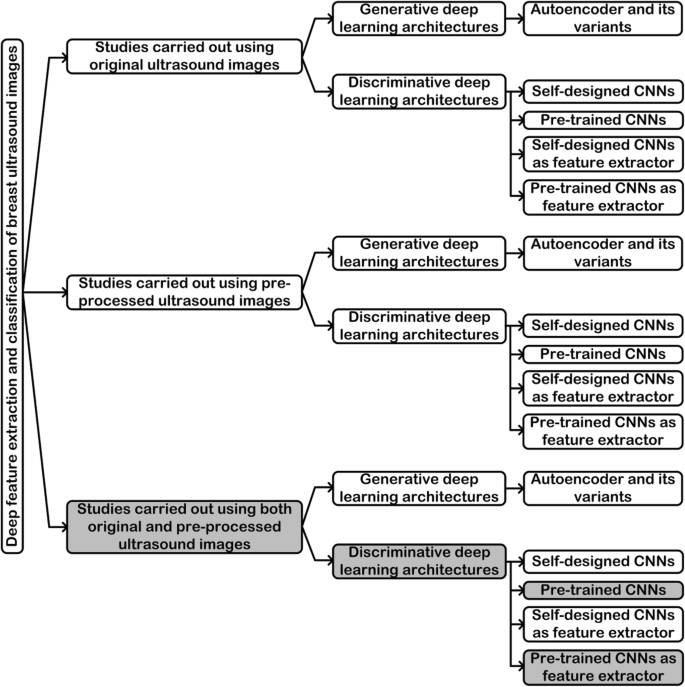 Deep feature extraction and classification of breast ultrasound images

Studies carried out using original ultrasound images

Generative deep learning architectures

Autoencoder and its variants

Discriminative deep learning architectures

Self-designed CNNs

Pre-trained CNNs

Self-designed CNNs as feature extractor

Pre-trained CNNs as feature extractor

Studies carried out using pre-processed ultrasound images

Generative deep learning architectures

Autoencoder and its variants

Discriminative deep learning architectures

Self-designed CNNs

Pre-trained CNNs

Self-designed CNNs as feature extractor

Pre-trained CNNs as feature extractor

Studies carried out using both original and pre-processed ultrasound images

Generative deep learning architectures

Autoencoder and its variants

Discriminative deep learning architectures

Self-designed CNNs

Pre-trained CNNs

Self-designed CNNs as feature extractor

Pre-trained CNNs as feature extractor